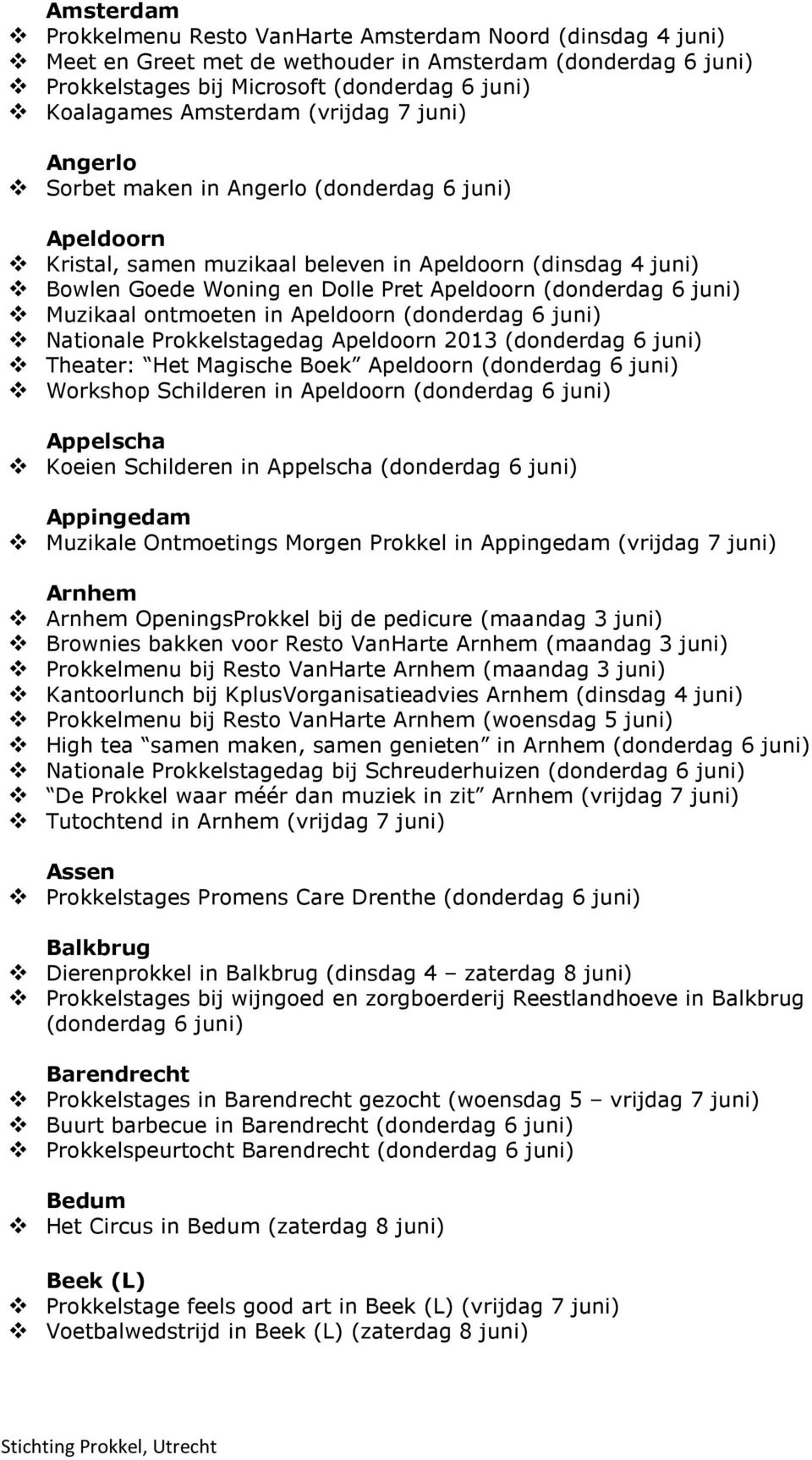 Amsterdam

❖ Prokkelmenu Resto VanHarte Amsterdam Noord (dinsdag 4 juni)
❖ Meet en Greet met de wethouder in Amsterdam (donderdag 6 juni)
❖ Prokkelstages bij Microsoft (donderdag 6 juni)
❖ Koalagames Amsterdam (vrijdag 7 juni)

Angerlo

❖ Sorbet maken in Angerlo (donderdag 6 juni)

Apeldoorn

❖ Kristal, samen muzikaal beleven in Apeldoorn (dinsdag 4 juni)
❖ Bowlen Goede Woning en Dolle Pret Apeldoorn (donderdag 6 juni)
❖ Muzikaal ontmoeten in Apeldoorn (donderdag 6 juni)
❖ Nationale Prokkelstagedag Apeldoorn 2013 (donderdag 6 juni)
❖ Theater: Het Magische Boek Apeldoorn (donderdag 6 juni)
❖ Workshop Schilderen in Apeldoorn (donderdag 6 juni)

Appelscha

❖ Koeien Schilderen in Appelscha (donderdag 6 juni)

Appingedam

❖ Muzikale Ontmoetings Morgen Prokkel in Appingedam (vrijdag 7 juni)

Arnhem

❖ Arnhem OpeningsProkkel bij de pedicure (maandag 3 juni)
❖ Brownies bakken voor Resto VanHarte Arnhem (maandag 3 juni)
❖ Prokkelmenu bij Resto VanHarte Arnhem (maandag 3 juni)
❖ Kantoorlunch bij KplusVorganisatieadvies Arnhem (dinsdag 4 juni)
❖ Prokkelmenu bij Resto VanHarte Arnhem (woensdag 5 juni)
❖ High tea samen maken, samen genieten in Arnhem (donderdag 6 juni)
❖ Nationale Prokkelstagedag bij Schreuderhuizen (donderdag 6 juni)
❖ De Prokkel waar méér dan muziek in zit Arnhem (vrijdag 7 juni)
❖ Tutochtend in Arnhem (vrijdag 7 juni)

Assen

❖ Prokkelstages Promens Care Drenthe (donderdag 6 juni)

Balkbrug

❖ Dierenprokkel in Balkbrug (dinsdag 4 – zaterdag 8 juni)
❖ Prokkelstages bij wijngoed en zorgboerderij Reestlandhoeve in Balkbrug (donderdag 6 juni)

Barendrecht

❖ Prokkelstages in Barendrecht gezocht (woensdag 5 – vrijdag 7 juni)
❖ Buurt barbecue in Barendrecht (donderdag 6 juni)
❖ Prokkelspeurtocht Barendrecht (donderdag 6 juni)

Bedum

❖ Het Circus in Bedum (zaterdag 8 juni)

Beek (L)

❖ Prokkelstage feels good art in Beek (L) (vrijdag 7 juni)
❖ Voetbalwedstrijd in Beek (L) (zaterdag 8 juni)

Stichting Prokkel, Utrecht